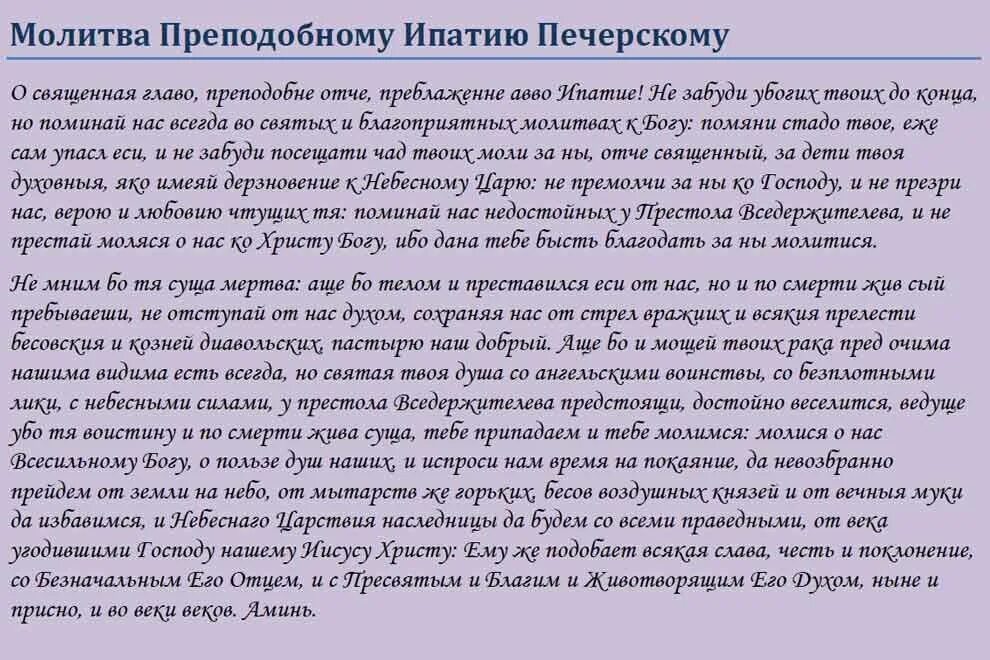 Молитва Преподобному Ипатию Печерскому

О священная главо, преподобне отче, преблаженне авво Ипатие! Не забуди убогих твоих до конца, но поминай нас всегда во святых и благоприятных молитвах к Богу: помяни стадо твое, еже сам упасл еси, и не забуди посещати чад твоих моли за ны, отче священный, за дети твоя духовныя, яко имеяй дерзновение к Небесному Царю: не премолчи за ны ко Господу, и не презри нас, верою и любовию чтущих тя: поминай нас недостойных у Престола Вседержителева, и не престай моляся о нас ко Христу Богу, ибо дана тебе бысть благодать за ны молитися.

Не мним бо тя суща мертва: аще бо телом и преставился еси от нас, но и по смерти жив сый пребываеши, не отступай от нас духом, сохраняя нас от стрел вражиих и всякия прелести бесовския и козней диавольских, пастырю наш добрый. Аще бо и мощей твоих рака пред очима нашима видима есть всегда, но святая твоя душа со ангельскими воинствы, со безплотными лики, с небесными силами, у престола Вседержителева предстоящи, достойно веселится, ведуще убо тя воистину и по смерти жива суща, тебе припадаем и тебе молимся: молися о нас Всесильному Богу, о пользе душ наших, и испроси нам время на покаяние, да невозбранно прейдем от земли на небо, от мытарств же горьких, бесов воздушных князей и от вечныя муки да избавимся, и Небеснаго Царствия наследницы да будем со всеми праведными, от века угодившими Господу нашему Иисусу Христу: Ему же подобает всякая слава, честь и поклонение, со Безначальным Его Отцем, и с Пресвятым и Благим и Животворящим Его Духом, ныне и присно, и во веки веков. Аминь.